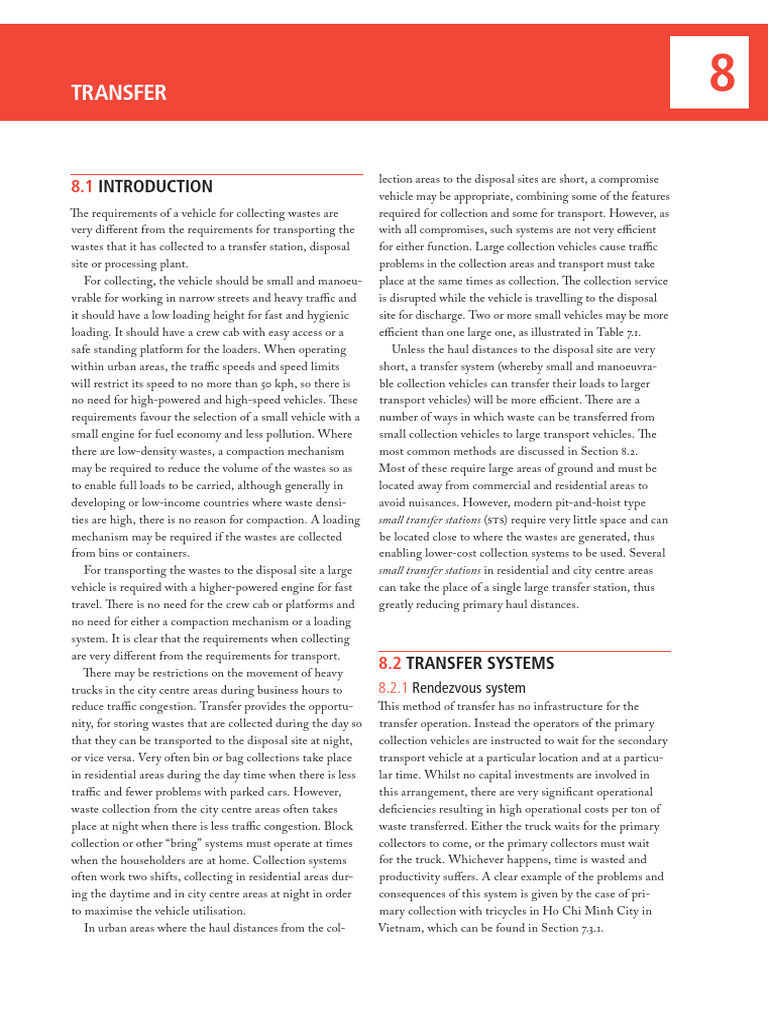 TRANSFER

8

8.1 INTRODUCTION

The requirements of a vehicle for collecting wastes are very different from the requirements for transporting the wastes that it has collected to a transfer station, disposal site or processing plant.

For collecting, the vehicle should be small and manoeuvrable for working in narrow streets and heavy traffic and it should have a low loading height for fast and hygienic loading. It should have a crew cab with easy access or a safe standing platform for the loaders. When operating within urban areas, the traffic speeds and speed limits will restrict its speed to no more than 50 kph, so there is no need for high-powered and high-speed vehicles. These requirements favour the selection of a small vehicle with a small engine for fuel economy and less pollution. Where there are low-density wastes, a compaction mechanism may be required to reduce the volume of the wastes so as to enable full loads to be carried, although generally in developing or low-income countries where waste densities are high, there is no reason for compaction. A loading mechanism may be required if the wastes are collected from bins or containers.

For transporting the wastes to the disposal site a large vehicle is required with a higher-powered engine for fast travel. There is no need for the crew cab or platforms and no need for either a compaction mechanism or a loading system. It is clear that the requirements when collecting are very different from the requirements for transport.

There may be restrictions on the movement of heavy trucks in the city centre areas during business hours to reduce traffic congestion. Transfer provides the opportunity, for storing wastes that are collected during the day so that they can be transported to the disposal site at night, or vice versa. Very often bin or bag collections take place in residential areas during the day time when there is less traffic and fewer problems with parked cars. However, waste collection from the city centre areas often takes place at night when there is less traffic congestion. Block collection or other “bring” systems must operate at times when the householders are at home. Collection systems often work two shifts, collecting in residential areas during the daytime and in city centre areas at night in order to maximise the vehicle utilisation.

In urban areas where the haul distances from the collection areas to the disposal sites are short, a compromise vehicle may be appropriate, combining some of the features required for collection and some for transport. However, as with all compromises, such systems are not very efficient for either function. Large collection vehicles cause traffic problems in the collection areas and transport must take place at the same times as collection. The collection service is disrupted while the vehicle is travelling to the disposal site for discharge. Two or more small vehicles may be more efficient than one large one, as illustrated in Table 7.1.

Unless the haul distances to the disposal site are very short, a transfer system (whereby small and manoeuvrable collection vehicles can transfer their loads to larger transport vehicles) will be more efficient. There are a number of ways in which waste can be transferred from small collection vehicles to large transport vehicles. The most common methods are discussed in Section 8.2. Most of these require large areas of ground and must be located away from commercial and residential areas to avoid nuisances. However, modern pit-and-hoist type small transfer stations (STS) require very little space and can be located close to where the wastes are generated, thus enabling lower-cost collection systems to be used. Several small transfer stations in residential and city centre areas can take the place of a single large transfer station, thus greatly reducing primary haul distances.

8.2 TRANSFER SYSTEMS

8.2.1 Rendezvous system

This method of transfer has no infrastructure for the transfer operation. Instead the operators of the primary collection vehicles are instructed to wait for the secondary transport vehicle at a particular location and at a particular time. Whilst no capital investments are involved in this arrangement, there are very significant operational deficiencies resulting in high operational costs per ton of waste transferred. Either the truck waits for the primary collectors to come, or the primary collectors must wait for the truck. Whichever happens, time is wasted and productivity suffers. A clear example of the problems and consequences of this system is given by the case of primary collection with tricycles in Ho Chi Minh City in Vietnam, which can be found in Section 7.3.1.